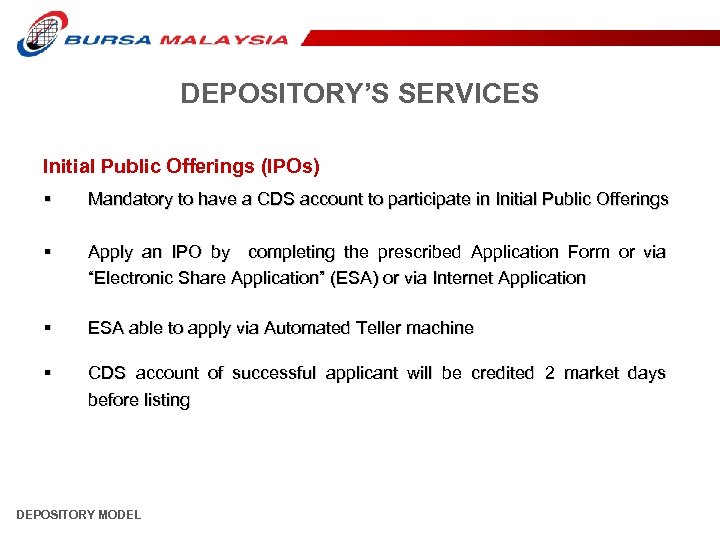 BURSA MALAYSIA

DEPOSITORY'S SERVICES

Initial Public Offerings (IPOs)

▪ Mandatory to have a CDS account to participate in Initial Public Offerings

▪ Apply an IPO by completing the prescribed Application Form or via "Electronic Share Application" (ESA) or via Internet Application

▪ ESA able to apply via Automated Teller machine

▪ CDS account of successful applicant will be credited 2 market days before listing

DEPOSITORY MODEL